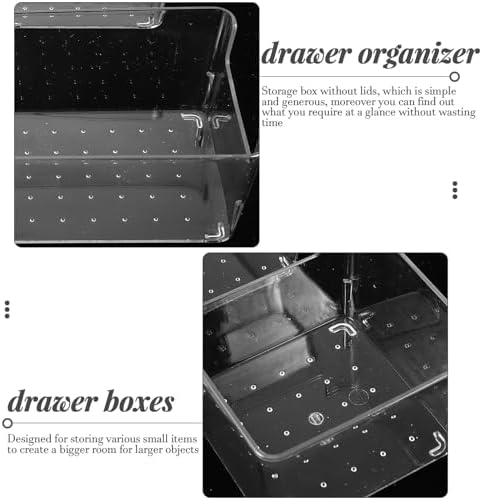 drawer organizer

Storage box without lids, which is simple and generous, moreover you can find out what you require at a glance without wasting time

drawer boxes

Designed for storing various small items to create a bigger room for larger objects